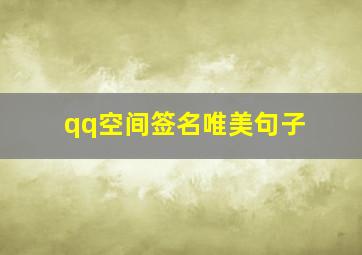 qq空间签名唯美句子